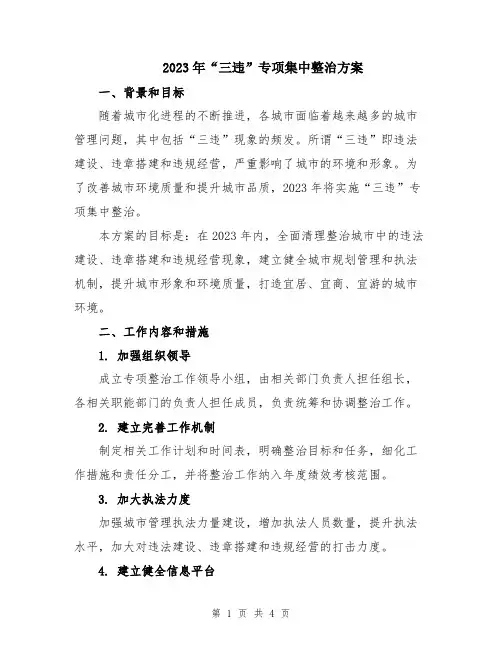 2023年“三违”专项集中整治方案

一、背景和目标

随着城市化进程的不断推进，各城市面临着越来越多的城市管理问题，其中包括“三违”现象的频发。所谓“三违”即违法建设、违章搭建和违规经营，严重影响了城市的环境和形象。为了改善城市环境质量和提升城市品质，2023年将实施“三违”专项集中整治。

本方案的目标是：在2023年内，全面清理整治城市中的违法建设、违章搭建和违规经营现象，建立健全城市规划管理和执法机制，提升城市形象和环境质量，打造宜居、宜商、宜游的城市环境。

二、工作内容和措施

1. 加强组织领导

成立专项整治工作领导小组，由相关部门负责人担任组长，各相关职能部门的负责人担任成员，负责统筹和协调整治工作。

2. 建立完善工作机制

制定相关工作计划和时间表，明确整治目标和任务，细化工作措施和责任分工，并将整治工作纳入年度绩效考核范围。

3. 加大执法力度

加强城市管理执法力量建设，增加执法人员数量，提升执法水平，加大对违法建设、违章搭建和违规经营的打击力度。

4. 建立健全信息平台

第 1 页 共 4 页